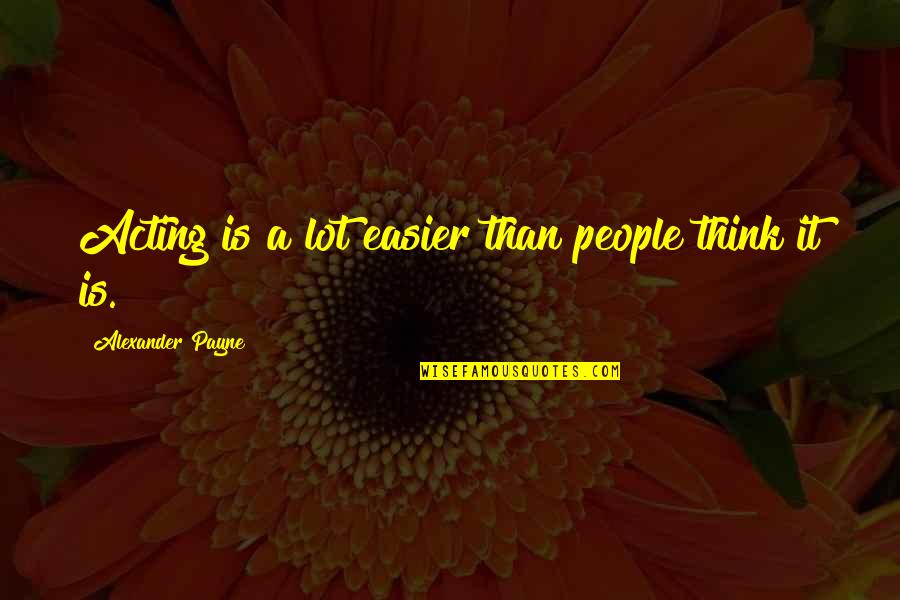 Acting is a lot easier than people think it is.

Alexander Payne

WISEFAMOUSQUOTES.COM